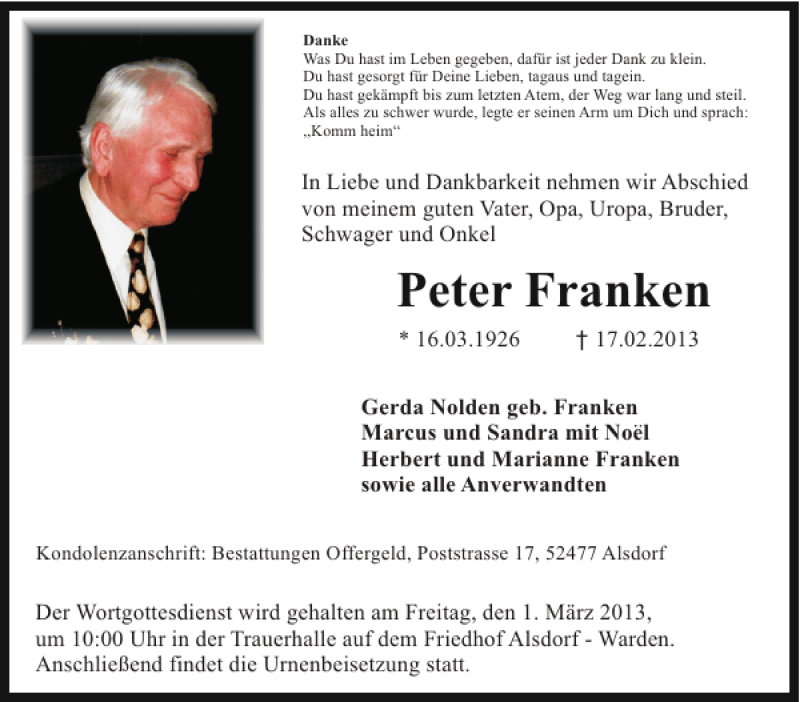 Danke
Was Du hast im Leben gegeben, dafür ist jeder Dank zu klein.
Du hast gesorgt für Deine Lieben, tagaus und tagein.
Du hast gekämpft bis zum letzten Atem, der Weg war lang und steil.
Als alles zu schwer wurde, legte er seinen Arm um Dich und sprach:
„Komm heim“

In Liebe und Dankbarkeit nehmen wir Abschied von meinem guten Vater, Opa, Uropa, Bruder, Schwager und Onkel

Peter Franken

* 16.03.1926 † 17.02.2013

Gerda Nolden geb. Franken
Marcus und Sandra mit Noël
Herbert und Marianne Franken
sowie alle Anverwandten

Kondolenzanschrift: Bestattungen Offergeld, Poststrasse 17, 52477 Alsdorf

Der Wortgottesdienst wird gehalten am Freitag, den 1. März 2013, um 10:00 Uhr in der Trauerhalle auf dem Friedhof Alsdorf - Warden. Anschließend findet die Urnenbeisetzung statt.